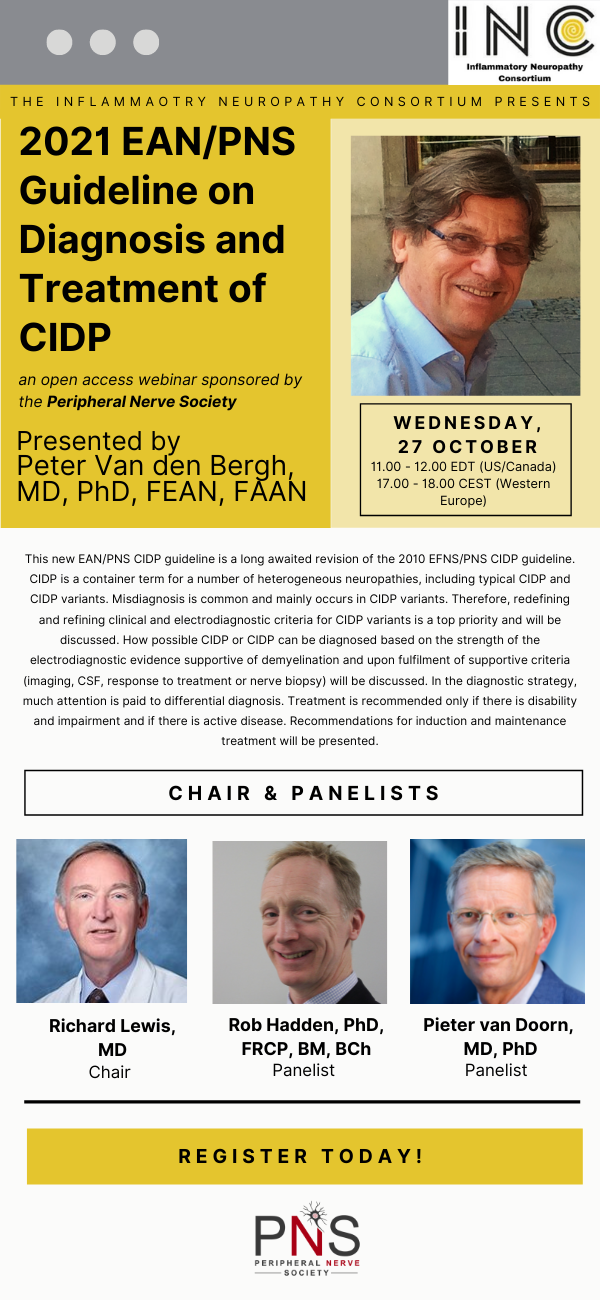 INC
Inflammatory Neuropathy Consortium

THE INFLAMMAOTRY NEUROPATHY CONSORTIUM PRESENTS

2021 EAN/PNS Guideline on Diagnosis and Treatment of CIDP

an open access webinar sponsored by the Peripheral Nerve Society

Presented by Peter Van den Bergh, MD, PhD, FEAN, FAAN

WEDNESDAY, 27 OCTOBER
11.00 - 12.00 EDT (US/Canada)
17.00 - 18.00 CEST (Western Europe)

This new EAN/PNS CIDP guideline is a long awaited revision of the 2010 EFNS/PNS CIDP guideline. CIDP is a container term for a number of heterogeneous neuropathies, including typical CIDP and CIDP variants. Misdiagnosis is common and mainly occurs in CIDP variants. Therefore, redefining and refining clinical and electrodiagnostic criteria for CIDP variants is a top priority and will be discussed. How possible CIDP or CIDP can be diagnosed based on the strength of the electrodiagnostic evidence supportive of demyelination and upon fulfilment of supportive criteria (imaging, CSF, response to treatment or nerve biopsy) will be discussed. In the diagnostic strategy, much attention is paid to differential diagnosis. Treatment is recommended only if there is disability and impairment and if there is active disease. Recommendations for induction and maintenance treatment will be presented.

CHAIR & PANELISTS

Richard Lewis, MD
Chair

Rob Hadden, PhD, FRCP, BM, BCh
Panelist

Pieter van Doorn, MD, PhD
Panelist

REGISTER TODAY!

PNS
PERIPHERAL NERVE SOCIETY